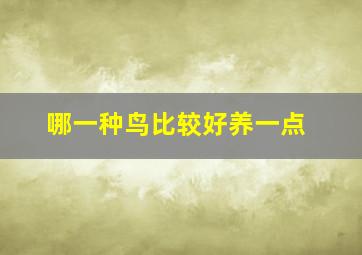 哪一种鸟比较好养一点